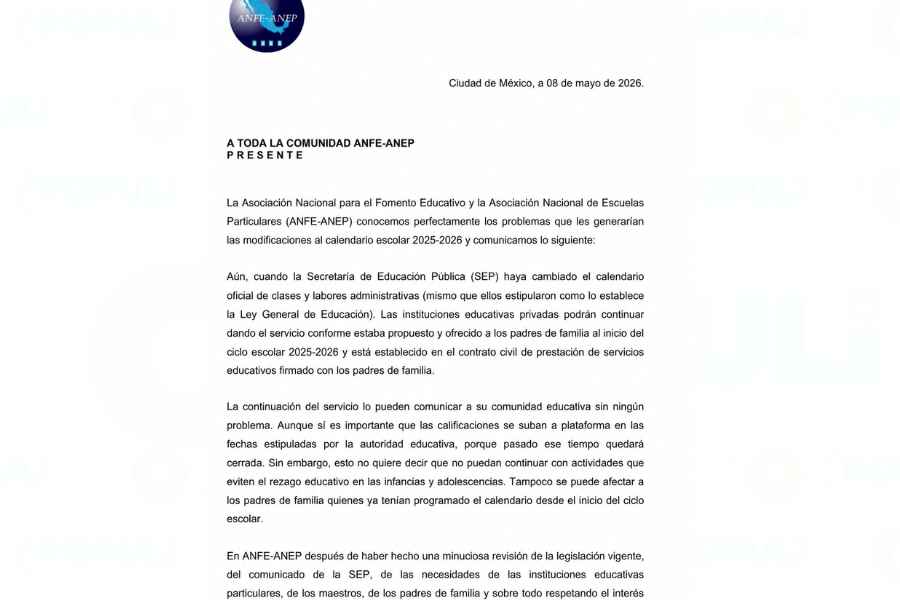 ANFE-ANEP

Ciudad de México, a 08 de mayo de 2026.

A TODA LA COMUNIDAD ANFE-ANEP
P R E S E N T E

La Asociación Nacional para el Fomento Educativo y la Asociación Nacional de Escuelas Particulares (ANFE-ANEP) conocemos perfectamente los problemas que les generarían las modificaciones al calendario escolar 2025-2026 y comunicamos lo siguiente:

Aún, cuando la Secretaría de Educación Pública (SEP) haya cambiado el calendario oficial de clases y labores administrativas (mismo que ellos estipularon como lo establece la Ley General de Educación). Las instituciones educativas privadas podrán continuar dando el servicio conforme estaba propuesto y ofrecido a los padres de familia al inicio del ciclo escolar 2025-2026 y está establecido en el contrato civil de prestación de servicios educativos firmado con los padres de familia.

La continuación del servicio lo pueden comunicar a su comunidad educativa sin ningún problema. Aunque sí es importante que las calificaciones se suban a plataforma en las fechas estipuladas por la autoridad educativa, porque pasado ese tiempo quedará cerrada. Sin embargo, esto no quiere decir que no puedan continuar con actividades que eviten el rezago educativo en las infancias y adolescencias. Tampoco se puede afectar a los padres de familia quienes ya tenían programado el calendario desde el inicio del ciclo escolar.

En ANFE-ANEP después de haber hecho una minuciosa revisión de la legislación vigente, del comunicado de la SEP, de las necesidades de las instituciones educativas particulares, de los maestros, de los padres de familia y sobre todo respetando el interés